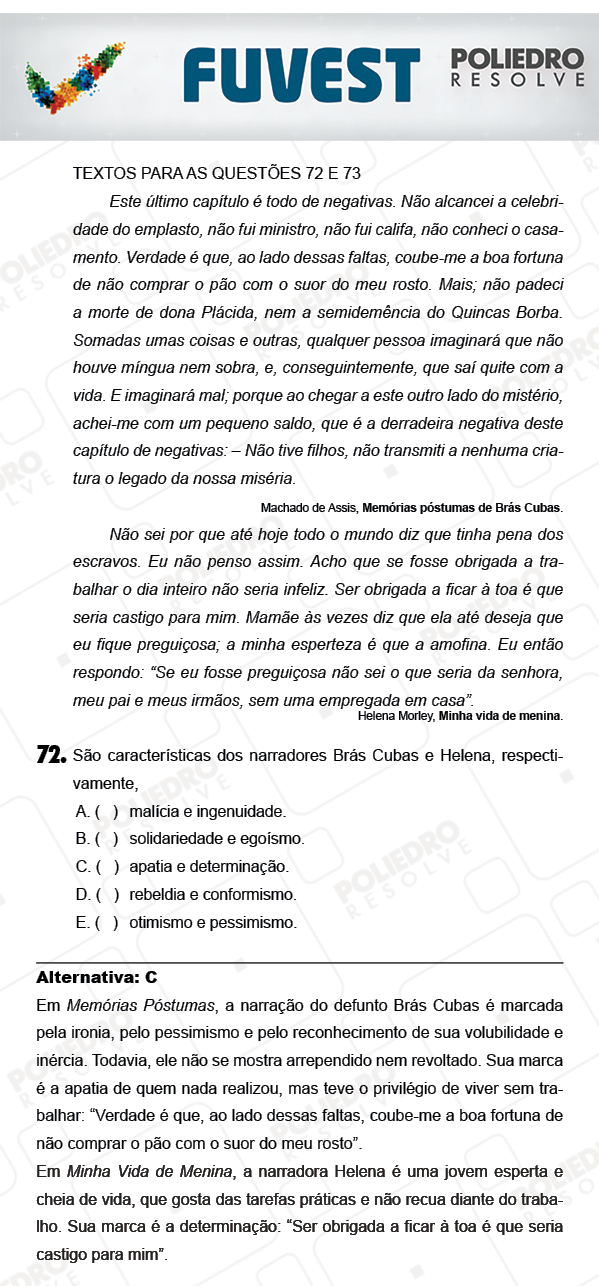 FUVEST

POLIEDRO
RESOLVE

TEXTOS PARA AS QUESTÕES 72 E 73

Este último capítulo é todo de negativas. Não alcancei a celebridade do emplasto, não fui ministro, não fui califa, não conheci o casamento. Verdade é que, ao lado dessas faltas, coube-me a boa fortuna de não comprar o pão com o suor do meu rosto. Mais; não padeci a morte de dona Plácida, nem a semidemência do Quincas Borba. Somadas umas coisas e outras, qualquer pessoa imaginará que não houve míngua nem sobra, e, conseguintemente, que saí quite com a vida. E imaginará mal; porque ao chegar a este outro lado do mistério, achei-me com um pequeno saldo, que é a derradeira negativa deste capítulo de negativas: – Não tive filhos, não transmiti a nenhuma criatura o legado da nossa miséria.

Machado de Assis, Memórias póstumas de Brás Cubas.

Não sei por que até hoje todo o mundo diz que tinha pena dos escravos. Eu não penso assim. Acho que se fosse obrigada a trabalhar o dia inteiro não seria infeliz. Ser obrigada a ficar à toa é que seria castigo para mim. Mamãe às vezes diz que ela até deseja que eu fique preguiçosa; a minha esperteza é que a amofina. Eu então respondo: “Se eu fosse preguiçosa não sei o que seria da senhora, meu pai e meus irmãos, sem uma empregada em casa”.

Helena Morley, Minha vida de menina.

72. São características dos narradores Brás Cubas e Helena, respectivamente,

A. ( ) malícia e ingenuidade.
B. ( ) solidariedade e egoísmo.
C. ( ) apatia e determinação.
D. ( ) rebeldia e conformismo.
E. ( ) otimismo e pessimismo.

Alternativa: C

Em Memórias Póstumas, a narração do defunto Brás Cubas é marcada pela ironia, pelo pessimismo e pelo reconhecimento de sua volubilidade e inércia. Todavia, ele não se mostra arrependido nem revoltado. Sua marca é a apatia de quem nada realizou, mas teve o privilégio de viver sem trabalhar: “Verdade é que, ao lado dessas faltas, coube-me a boa fortuna de não comprar o pão com o suor do meu rosto”.

Em Minha Vida de Menina, a narradora Helena é uma jovem esperta e cheia de vida, que gosta das tarefas práticas e não recua diante do trabalho. Sua marca é a determinação: “Ser obrigada a ficar à toa é que seria castigo para mim”.